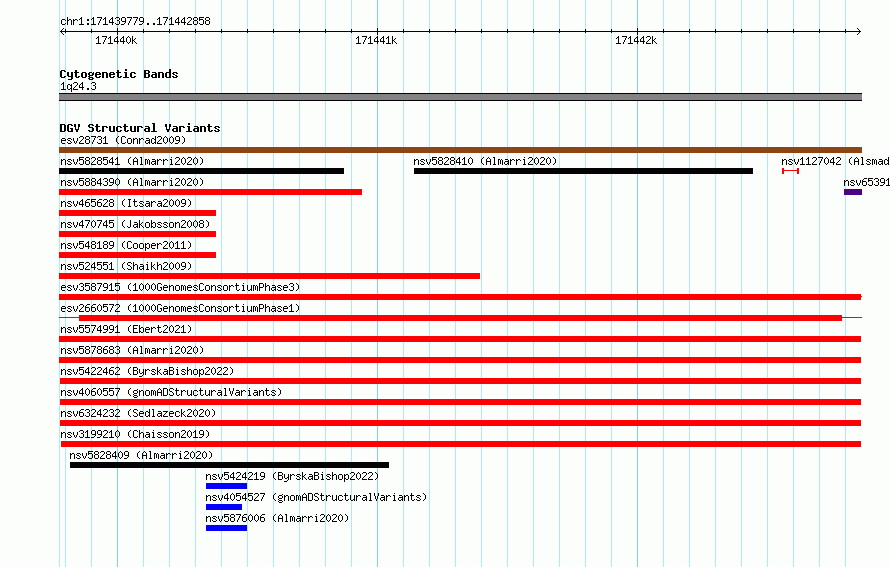 chr1:171439779..171442858

171440k

171441k

171442k

Cytogenetic Bands

1q24.3

DGV Structural Variants

esv28731 (Conrad2009)

nsv5828541 (Almarri2020)

nsv5828410 (Almarri2020)

nsv1127042 (Alsmad

nsv5884390 (Almarri2020)

nsv65391

nsv465628 (Itsara2009)

nsv470745 (Jakobsson2008)

nsv548189 (Cooper2011)

nsv524551 (Shaikh2009)

esv3587915 (1000GenomesConsortiumPhase3)

esv2660572 (1000GenomesConsortiumPhase1)

nsv5574991 (Ebert2021)

nsv5878683 (Almarri2020)

nsv5422462 (ByrskaBishop2022)

nsv4060557 (gnomADStructuralVariants)

nsv6324232 (Sedlazeck2020)

nsv3199210 (Chaisson2019)

nsv5828409 (Almarri2020)

nsv5424219 (ByrskaBishop2022)

nsv4054527 (gnomADStructuralVariants)

nsv5876006 (Almarri2020)